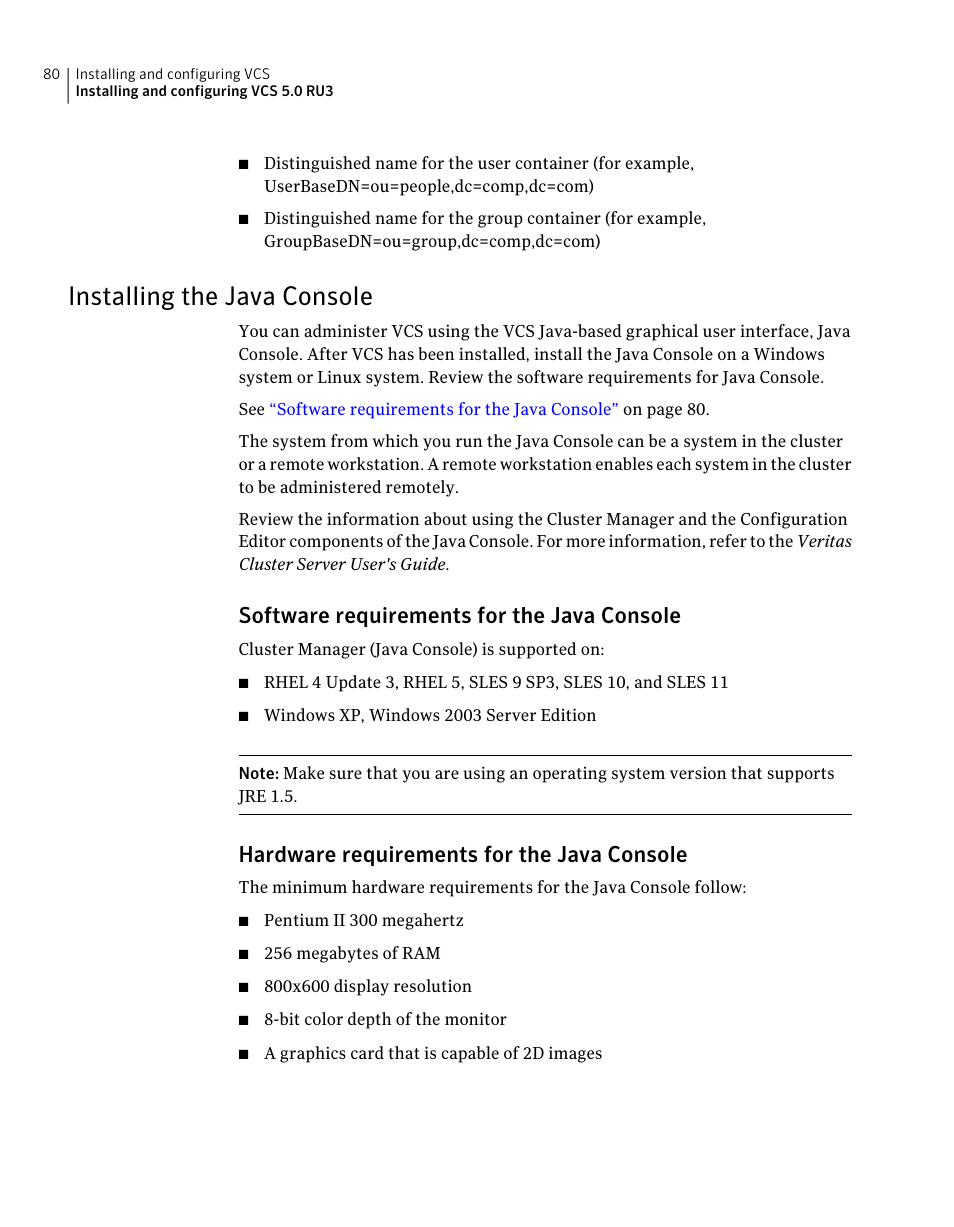 80 Installing and configuring VCS
Installing and configuring VCS 5.0 RU3

■ Distinguished name for the user container (for example, UserBaseDN=ou=people,dc=comp,dc=com)

■ Distinguished name for the group container (for example, GroupBaseDN=ou=group,dc=comp,dc=com)

Installing the Java Console

You can administer VCS using the VCS Java-based graphical user interface, Java Console. After VCS has been installed, install the Java Console on a Windows system or Linux system. Review the software requirements for Java Console.

See “Software requirements for the Java Console” on page 80.

The system from which you run the Java Console can be a system in the cluster or a remote workstation. A remote workstation enables each system in the cluster to be administered remotely.

Review the information about using the Cluster Manager and the Configuration Editor components of the Java Console. For more information, refer to the Veritas Cluster Server User's Guide.

Software requirements for the Java Console

Cluster Manager (Java Console) is supported on:

■ RHEL 4 Update 3, RHEL 5, SLES 9 SP3, SLES 10, and SLES 11

■ Windows XP, Windows 2003 Server Edition

Note: Make sure that you are using an operating system version that supports JRE 1.5.

Hardware requirements for the Java Console

The minimum hardware requirements for the Java Console follow:

■ Pentium II 300 megahertz

■ 256 megabytes of RAM

■ 800x600 display resolution

■ 8-bit color depth of the monitor

■ A graphics card that is capable of 2D images